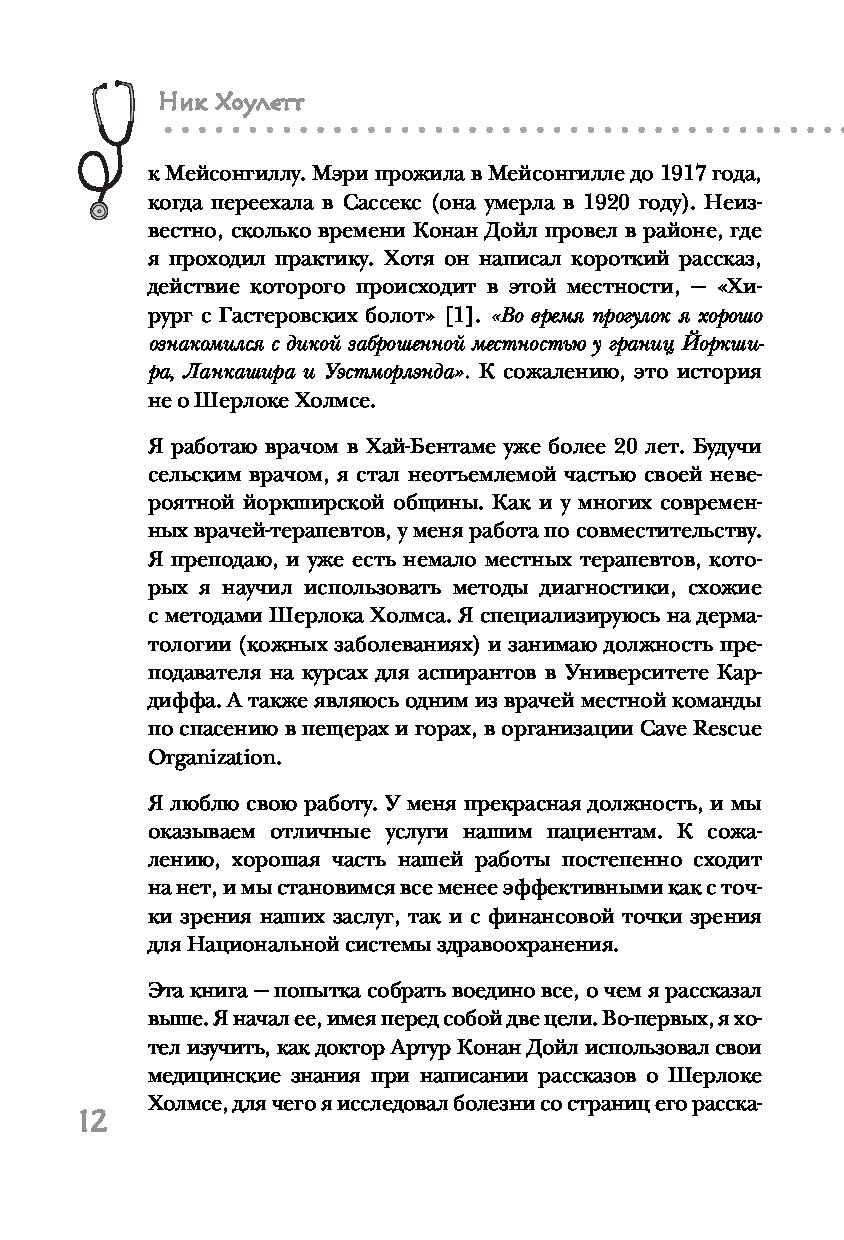 Ник Хоулетт

к Мейсонгиллу. Мэри прожила в Мейсонгилле до 1917 года, когда переехала в Сассекс (она умерла в 1920 году). Неизвестно, сколько времени Конан Дойл провел в районе, где я проходил практику. Хотя он написал короткий рассказ, действие которого происходит в этой местности, — «Хирург с Гастеровских болот» [1]. «Во время прогулок я хорошо ознакомился с дикой заброшенной местностью у границ Йоркшира, Ланкашира и Уэстморлэнда». К сожалению, это история не о Шерлоке Холмсе.

Я работаю врачом в Хай-Бентаме уже более 20 лет. Будучи сельским врачом, я стал неотъемлемой частью своей невероятной йоркширской общины. Как и у многих современных врачей-терапевтов, у меня работа по совместительству. Я преподаю, и уже есть немало местных терапевтов, которых я научил использовать методы диагностики, схожие с методами Шерлока Холмса. Я специализируюсь на дерматологии (кожных заболеваниях) и занимаю должность преподавателя на курсах для аспирантов в Университете Кардиффа. А также являюсь одним из врачей местной команды по спасению в пещерах и горах, в организации Cave Rescue Organization.

Я люблю свою работу. У меня прекрасная должность, и мы оказываем отличные услуги нашим пациентам. К сожалению, хорошая часть нашей работы постепенно сходит на нет, и мы становимся все менее эффективными как с точки зрения наших заслуг, так и с финансовой точки зрения для Национальной системы здравоохранения.

Эта книга — попытка собрать воедино все, о чем я рассказал выше. Я начал ее, имея перед собой две цели. Во-первых, я хотел изучить, как доктор Артур Конан Дойл использовал свои медицинские знания при написании рассказов о Шерлоке Холмсе, для чего я исследовал болезни со страниц его расска-

12